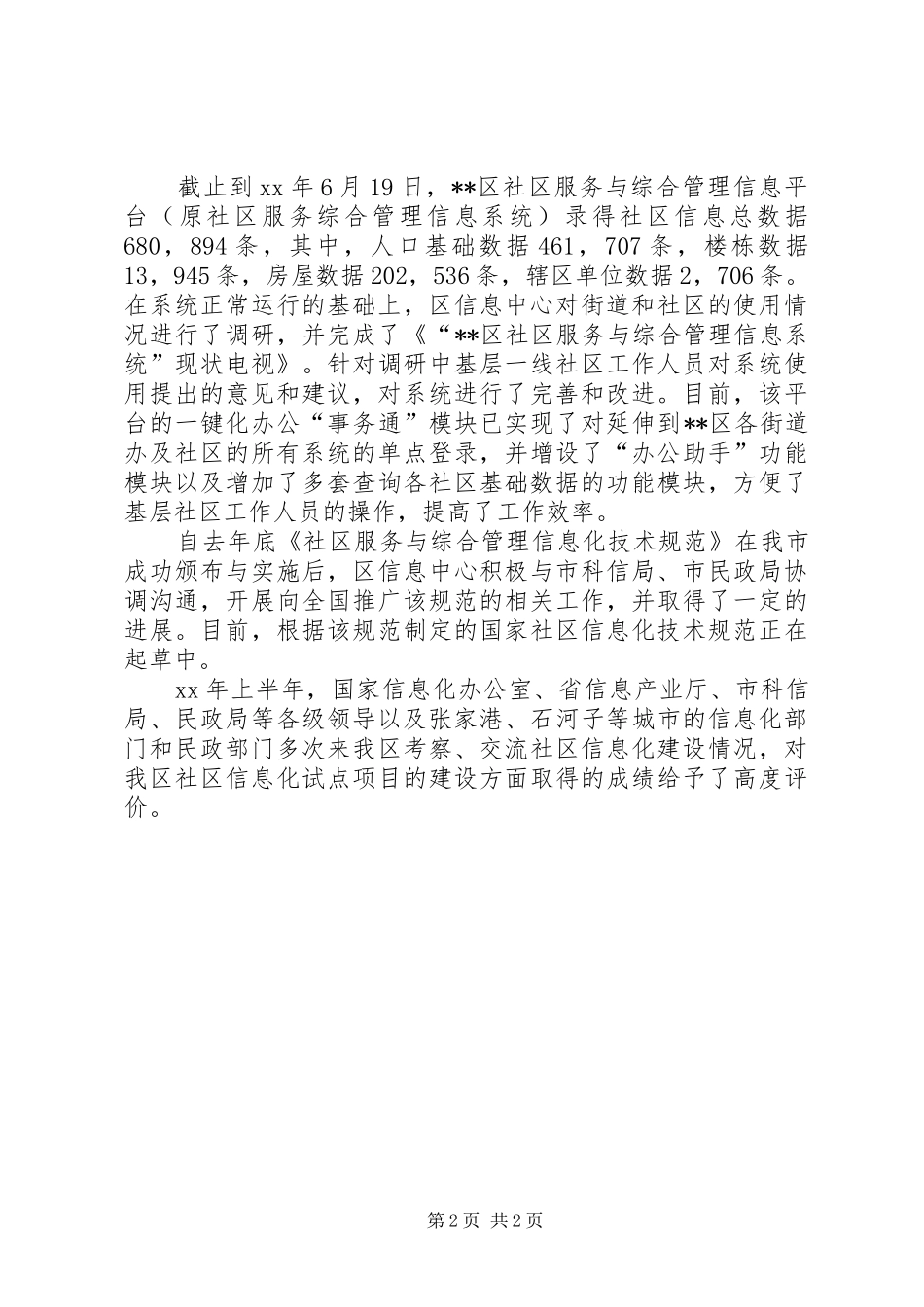 截止到xx年6月19日，**区社区服务与综合管理信息平台（原社区服务综合管理信息系统）录得社区信息总数据680，894条，其中，人口基础数据461，707条，楼栋数据13，945条，房屋数据202，536条，辖区单位数据2，706条。在系统正常运行的基础上，区信息中心对街道和社区的使用情况进行了调研，并完成了《“**区社区服务与综合管理信息系统”现状电视》。针对调研中基层一线社区工作人员对系统使用提出的意见和建议，对系统进行了完善和改进。目前，该平台的一键化办公“事务通”模块已实现了对延伸到**区各街道办及社区的所有系统的单点登录，并增设了“办公助手”功能模块以及增加了多套查询各社区基础数据的功能模块，方便了基层社区工作人员的操作，提高了工作效率。

自去年底《社区服务与综合管理信息化技术规范》在我市成功颁布与实施后，区信息中心积极与市科信局、市民政局协调沟通，开展向全国推广该规范的相关工作，并取得了一定的进展。目前，根据该规范制定的国家社区信息化技术规范正在起草中。

xx年上半年，国家信息化办公室、省信息产业厅、市科信局、民政局等各级领导以及张家港、石河子等城市的信息化部门和民政部门多次来我区考察、交流社区信息化建设情况，对我区社区信息化试点项目的建设方面取得的成绩给予了高度评价。

第2页 共2页